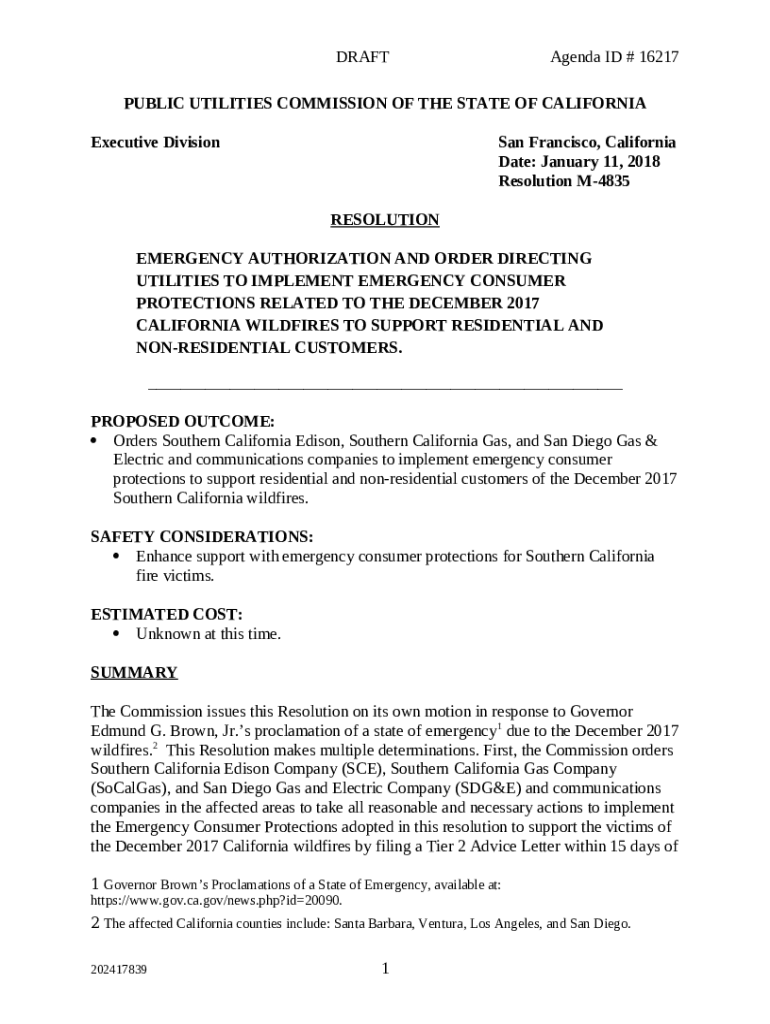 DRAFT Agenda ID # 16217

PUBLIC UTILITIES COMMISSION OF THE STATE OF CALIFORNIA

Executive Division

San Francisco, California
Date: January 11, 2018
Resolution M-4835

RESOLUTION

EMERGENCY AUTHORIZATION AND ORDER DIRECTING UTILITIES TO IMPLEMENT EMERGENCY CONSUMER PROTECTIONS RELATED TO THE DECEMBER 2017 CALIFORNIA WILDFIRES TO SUPPORT RESIDENTIAL AND NON-RESIDENTIAL CUSTOMERS.

PROPOSED OUTCOME:
• Orders Southern California Edison, Southern California Gas, and San Diego Gas & Electric and communications companies to implement emergency consumer protections to support residential and non-residential customers of the December 2017 Southern California wildfires.

SAFETY CONSIDERATIONS:
• Enhance support with emergency consumer protections for Southern California fire victims.

ESTIMATED COST:
• Unknown at this time.

SUMMARY

The Commission issues this Resolution on its own motion in response to Governor Edmund G. Brown, Jr.'s proclamation of a state of emergency$^1$ due to the December 2017 wildfires.$^2$ This Resolution makes multiple determinations. First, the Commission orders Southern California Edison Company (SCE), Southern California Gas Company (SoCalGas), and San Diego Gas and Electric Company (SDG&E) and communications companies in the affected areas to take all reasonable and necessary actions to implement the Emergency Consumer Protections adopted in this resolution to support the victims of the December 2017 California wildfires by filing a Tier 2 Advice Letter within 15 days of

1 Governor Brown's Proclamations of a State of Emergency, available at: https://www.gov.ca.gov/news.php?id=20090.

2 The affected California counties include: Santa Barbara, Ventura, Los Angeles, and San Diego.

202417839 1